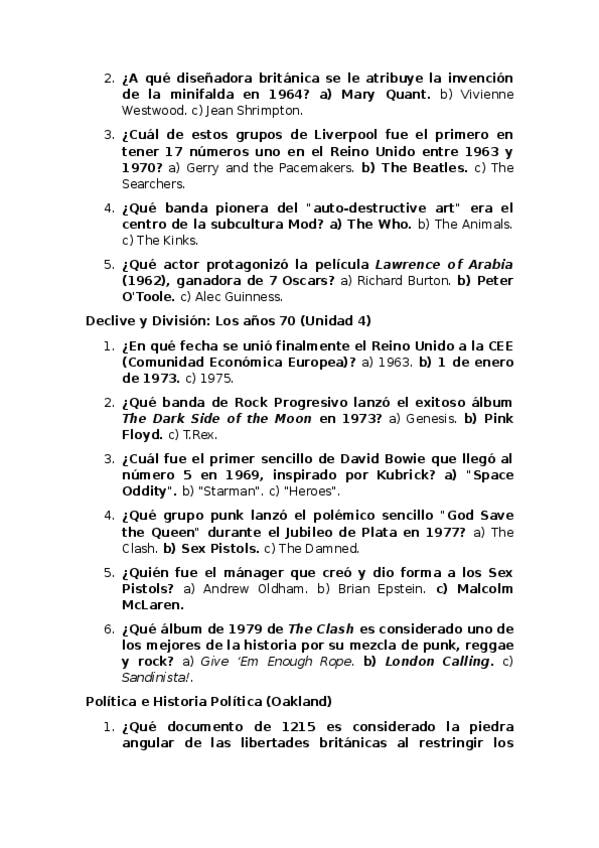 2. ¿A qué diseñadora británica se le atribuye la invención de la minifalda en 1964? a) Mary Quant. b) Vivienne Westwood. c) Jean Shrimpton.

3. ¿Cuál de estos grupos de Liverpool fue el primero en tener 17 números uno en el Reino Unido entre 1963 y 1970? a) Gerry and the Pacemakers. b) The Beatles. c) The Searchers.

4. ¿Qué banda pionera del "auto-destructive art" era el centro de la subcultura Mod? a) The Who. b) The Animals. c) The Kinks.

5. ¿Qué actor protagonizó la película Lawrence of Arabia (1962), ganadora de 7 Oscars? a) Richard Burton. b) Peter O'Toole. c) Alec Guinness.

Declive y División: Los años 70 (Unidad 4)

1. ¿En qué fecha se unió finalmente el Reino Unido a la CEE (Comunidad Económica Europea)? a) 1963. b) 1 de enero de 1973. c) 1975.

2. ¿Qué banda de Rock Progresivo lanzó el exitoso álbum The Dark Side of the Moon en 1973? a) Genesis. b) Pink Floyd. c) T.Rex.

3. ¿Cuál fue el primer sencillo de David Bowie que llegó al número 5 en 1969, inspirado por Kubrick? a) "Space Oddity". b) "Starman". c) "Heroes".

4. ¿Qué grupo punk lanzó el polémico sencillo "God Save the Queen" durante el Jubileo de Plata en 1977? a) The Clash. b) Sex Pistols. c) The Damned.

5. ¿Quién fue el mánager que creó y dio forma a los Sex Pistols? a) Andrew Oldham. b) Brian Epstein. c) Malcolm McLaren.

6. ¿Qué álbum de 1979 de The Clash es considerado uno de los mejores de la historia por su mezcla de punk, reggae y rock? a) Give 'Em Enough Rope. b) London Calling. c) Sandinista!.

Política e Historia Política (Oakland)

1. ¿Qué documento de 1215 es considerado la piedra angular de las libertades británicas al restringir los